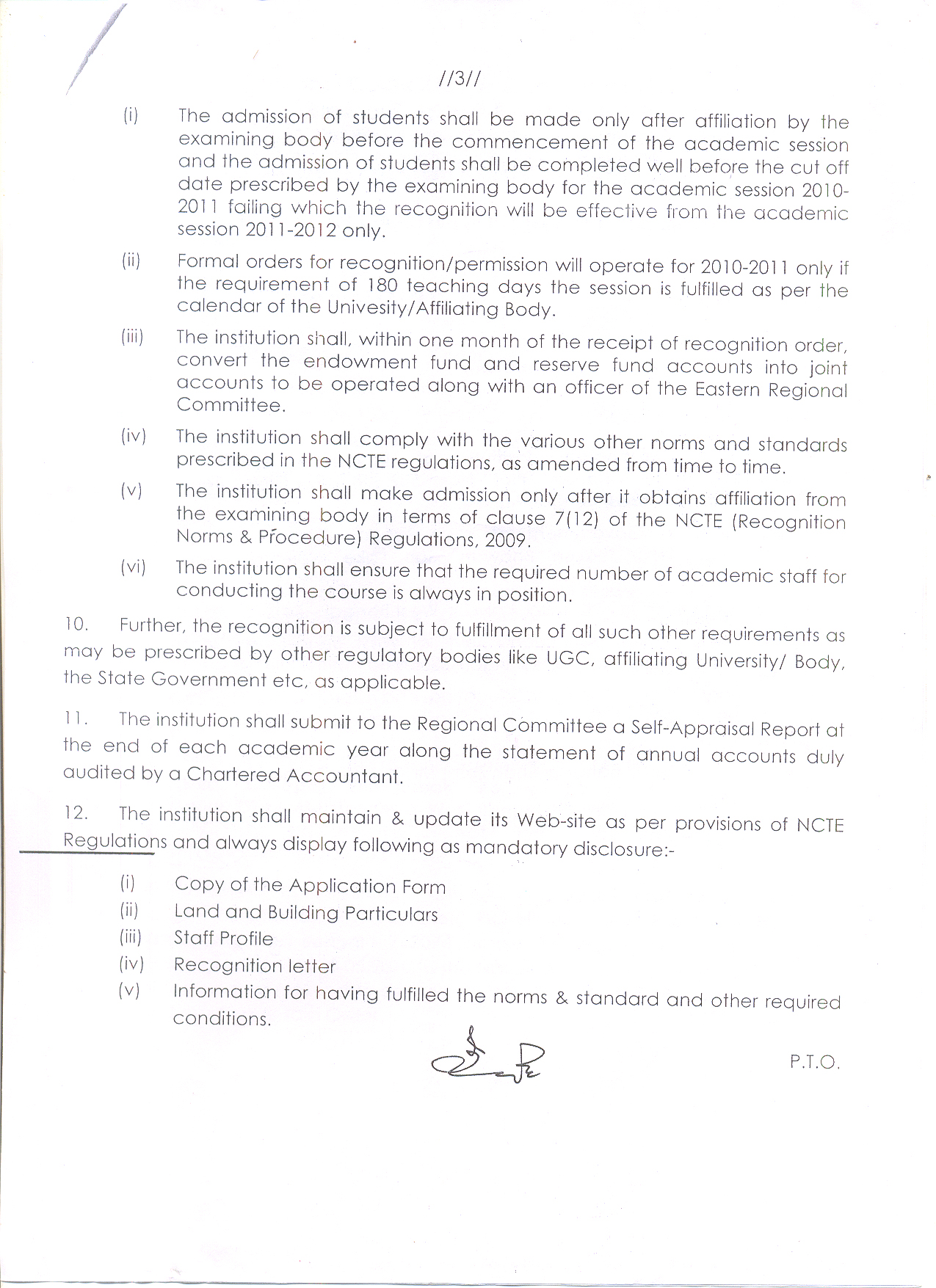 //3//

(i) The admission of students shall be made only after affiliation by the examining body before the commencement of the academic session and the admission of students shall be completed well before the cut off date prescribed by the examining body for the academic session 2010-2011 failing which the recognition will be effective from the academic session 2011-2012 only.

(ii) Formal orders for recognition/permission will operate for 2010-2011 only if the requirement of 180 teaching days the session is fulfilled as per the calendar of the Univesity/Affiliating Body.

(iii) The institution shall, within one month of the receipt of recognition order, convert the endowment fund and reserve fund accounts into joint accounts to be operated along with an officer of the Eastern Regional Committee.

(iv) The institution shall comply with the various other norms and standards prescribed in the NCTE regulations, as amended from time to time.

(v) The institution shall make admission only after it obtains affiliation from the examining body in terms of clause 7(12) of the NCTE (Recognition Norms & Procedure) Regulations, 2009.

(vi) The institution shall ensure that the required number of academic staff for conducting the course is always in position.

10. Further, the recognition is subject to fulfillment of all such other requirements as may be prescribed by other regulatory bodies like UGC, affiliating University/ Body, the State Government etc, as applicable.

11. The institution shall submit to the Regional Committee a Self-Appraisal Report at the end of each academic year along the statement of annual accounts duly audited by a Chartered Accountant.

12. The institution shall maintain & update its Web-site as per provisions of NCTE Regulations and always display following as mandatory disclosure:-

(i) Copy of the Application Form
(ii) Land and Building Particulars
(iii) Staff Profile
(iv) Recognition letter
(v) Information for having fulfilled the norms & standard and other required conditions.

P.T.O.